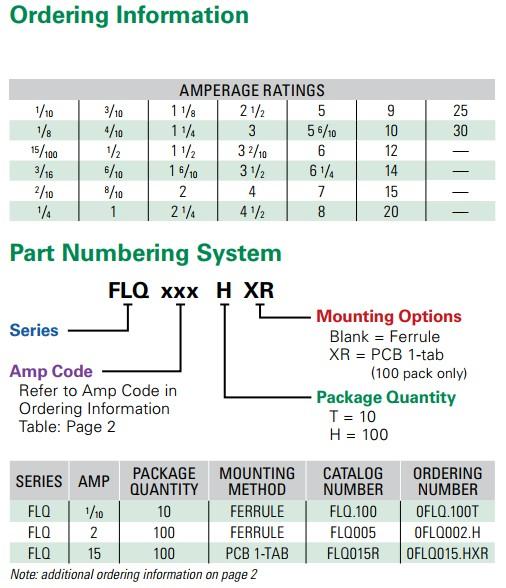 Ordering Information

| AMPERAGE RATINGS | | | | | | |
|---|---|---|---|---|---|---|
| $\frac{1}{10}$ | $\frac{3}{10}$ | $1\frac{1}{8}$ | $2\frac{1}{2}$ | 5 | 9 | 25 |
| $\frac{1}{8}$ | $\frac{4}{10}$ | $1\frac{1}{4}$ | 3 | $5\frac{6}{10}$ | 10 | 30 |
| $\frac{15}{100}$ | $\frac{1}{2}$ | $1\frac{1}{2}$ | $3\frac{2}{10}$ | 6 | 12 | — |
| $\frac{3}{16}$ | $\frac{6}{10}$ | $1\frac{6}{10}$ | $3\frac{1}{2}$ | $6\frac{1}{4}$ | 14 | — |
| $\frac{2}{10}$ | $\frac{8}{10}$ | 2 | 4 | 7 | 15 | — |
| $\frac{1}{4}$ | 1 | $2\frac{1}{4}$ | $4\frac{1}{2}$ | 8 | 20 | — |

Part Numbering System

FLQ xxx H XR

Series

Amp Code
Refer to Amp Code in Ordering Information Table: Page 2

Mounting Options
Blank = Ferrule
XR = PCB 1-tab
(100 pack only)

Package Quantity
T = 10
H = 100

| SERIES | AMP | PACKAGE QUANTITY | MOUNTING METHOD | CATALOG NUMBER | ORDERING NUMBER |
|---|---|---|---|---|---|
| FLQ | $\frac{1}{10}$ | 10 | FERRULE | FLQ.100 | 0FLQ.100T |
| FLQ | 2 | 100 | FERRULE | FLQ005 | 0FLQ002.H |
| FLQ | 15 | 100 | PCB 1-TAB | FLQ015R | 0FLQ015.HXR |

Note: additional ordering information on page 2